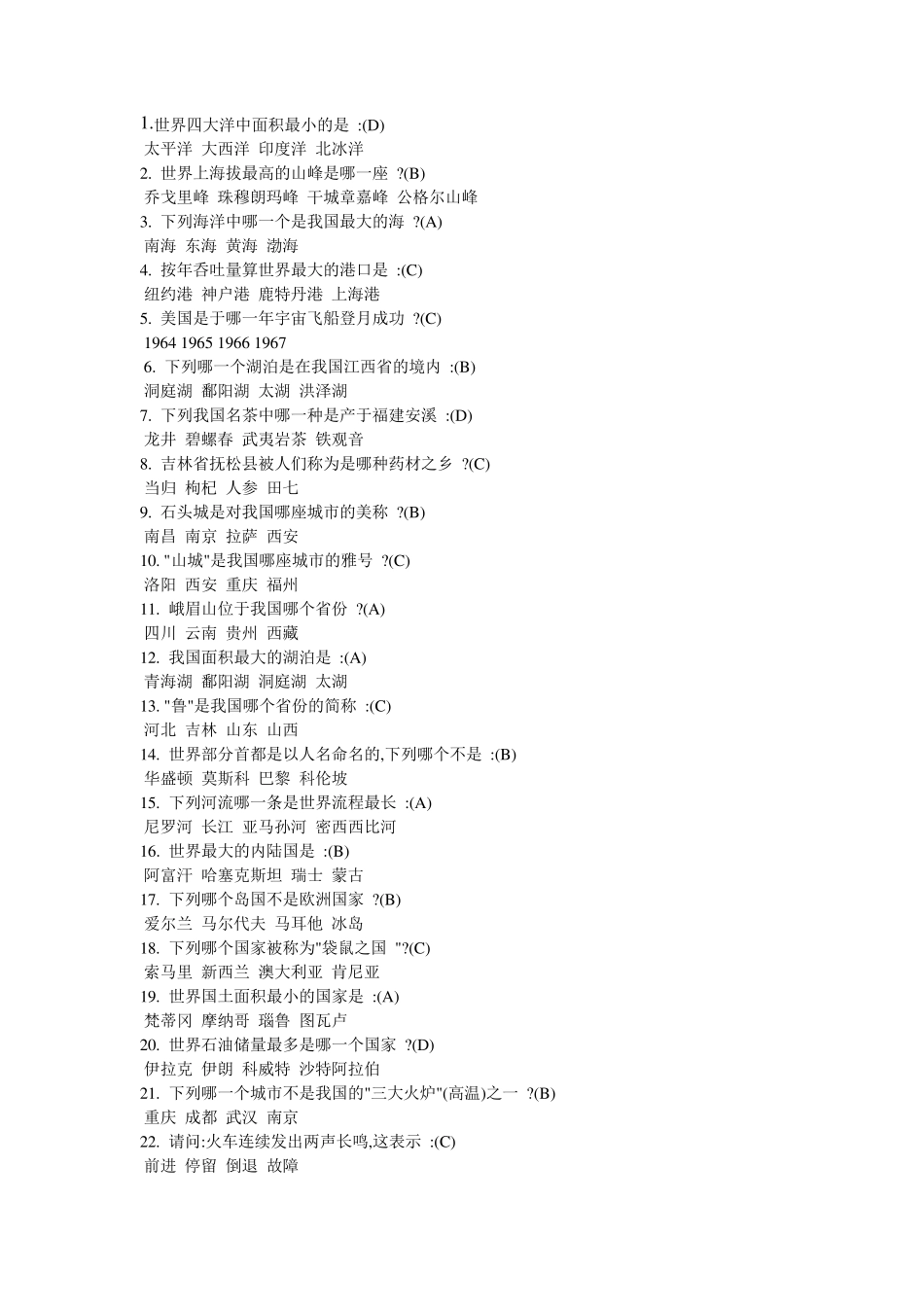 1.世界四大洋中面积最小的是 :(D)
太平洋 大西洋 印度洋 北冰洋
2. 世界上海拔最高的山峰是哪一座 ?(B)
乔戈里峰 珠穆朗玛峰 干城章嘉峰 公格尔山峰
3. 下列海洋中哪一个是我国最大的海 ?(A)
南海 东海 黄海 渤海
4. 按年吞吐量算世界最大的港口是 :(C)
纽约港 神户港 鹿特丹港 上海港
5. 美国是于哪一年宇宙飞船登月成功 ?(C)
1964 1965 1966 1967
6. 下列哪一个湖泊是在我国江西省的境内 :(B)
洞庭湖 鄱阳湖 太湖 洪泽湖
7. 下列我国名茶中哪一种是产于福建安溪 :(D)
龙井 碧螺春 武夷岩茶 铁观音
8. 吉林省抚松县被人们称为是哪种药材之乡 ?(C)
当归 枸杞 人参 田七
9. 石头城是对我国哪座城市的美称 ?(B)
南昌 南京 拉萨 西安
10. "山城"是我国哪座城市的雅号 ?(C)
洛阳 西安 重庆 福州
11. 峨眉山位于我国哪个省份 ?(A)
四川 云南 贵州 西藏
12. 我国面积最大的湖泊是 :(A)
青海湖 鄱阳湖 洞庭湖 太湖
13. "鲁"是我国哪个省份的简称 :(C)
河北 吉林 山东 山西
14. 世界部分首都是以人名命名的,下列哪个不是 :(B)
华盛顿 莫斯科 巴黎 科伦坡
15. 下列河流哪一条是世界流程最长 :(A)
尼罗河 长江 亚马孙河 密西西比河
16. 世界最大的内陆国是 :(B)
阿富汗 哈塞克斯坦 瑞士 蒙古
17. 下列哪个岛国不是欧洲国家 ?(B)
爱尔兰 马尔代夫 马耳他 冰岛
18. 下列哪个国家被称为"袋鼠之国 "?(C)
索马里 新西兰 澳大利亚 肯尼亚
19. 世界国土面积最小的国家是 :(A)
梵蒂冈 摩纳哥 瑙鲁 图瓦卢
20. 世界石油储量最多是哪一个国家 ?(D)
伊拉克 伊朗 科威特 沙特阿拉伯
21. 下列哪一个城市不是我国的"三大火炉"(高温)之一 ?(B)
重庆 成都 武汉 南京
22. 请问:火车连续发出两声长鸣,这表示 :(C)
前进 停留 倒退 故障